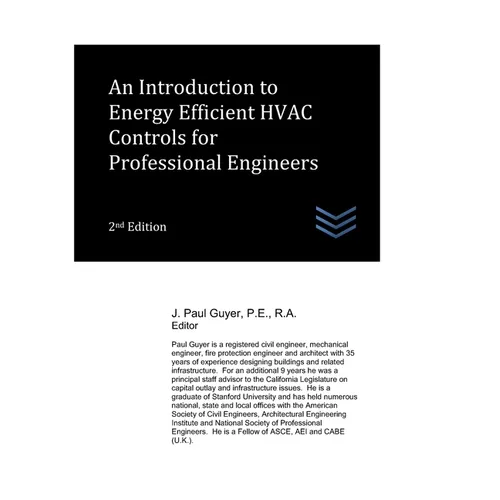 An Introduction to Energy Efficient HVAC Controls for Professional Engineers

2nd Edition

J. Paul Guyer, P.E., R.A.
Editor

Paul Guyer is a registered civil engineer, mechanical engineer, fire protection engineer and architect with 35 years of experience designing buildings and related infrastructure. For an additional 9 years he was a principal staff advisor to the California Legislature on capital outlay and infrastructure issues. He is a graduate of Stanford University and has held numerous national, state and local offices with the American Society of Civil Engineers, Architectural Engineering Institute and National Society of Professional Engineers. He is a Fellow of ASCE, AEI and CABE (U.K.).